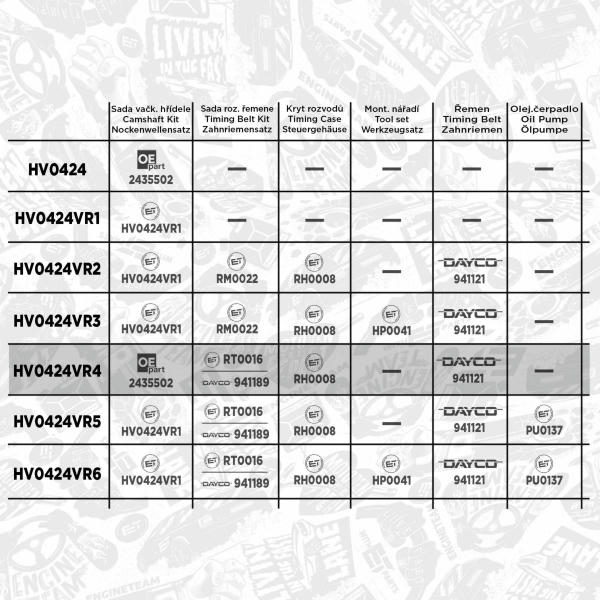 | | Sada vačk. hřídele Camshaft Kit Nockenwellensatz | Sada roz. řemene Timing Belt Kit Zahnriemensatz | Kryt rozvodů Timing Case Steuergehäuse | Mont. nářadí Tool set Werkzeugsatz | Řemen Timing Belt Zahnriemen | Olej.čerpadlo Oil Pump Ölpumpe |
|---|---|---|---|---|---|---|
| HV0424 | OE part 2435502 | — | — | — | — | — |
| HV0424VR1 | ET HV0424VR1 | — | — | — | — | — |
| HV0424VR2 | ET HV0424VR1 | ET RM0022 | ET RH0008 | — | DAYCO 941121 | — |
| HV0424VR3 | ET HV0424VR1 | ET RM0022 | ET RH0008 | ET HP0041 | DAYCO 941121 | — |
| HV0424VR4 | OE part 2435502 | ET RT0016 DAYCO 941189 | ET RH0008 | — | DAYCO 941121 | — |
| HV0424VR5 | ET HV0424VR1 | ET RT0016 DAYCO 941189 | ET RH0008 | — | DAYCO 941121 | ET PU0137 |
| HV0424VR6 | ET HV0424VR1 | ET RT0016 DAYCO 941189 | ET RH0008 | ET HP0041 | DAYCO 941121 | ET PU0137 |